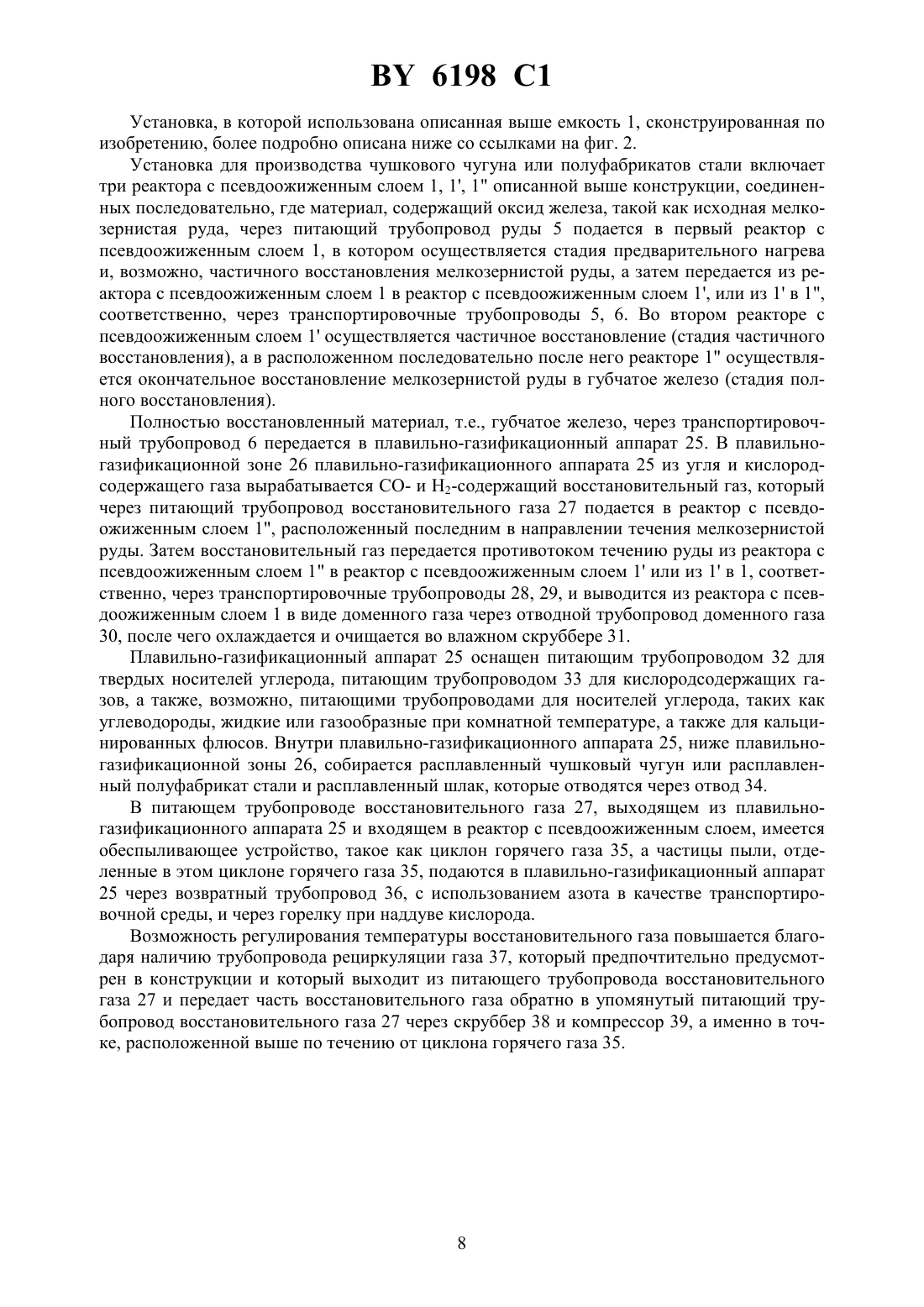 BY 6198 C1

Установка, в которой использована описанная выше емкость 1, сконструированная по изобретению, более подробно описана ниже со ссылками на фиг. 2.

Установка для производства чушкового чугуна или полуфабрикатов стали включает три реактора с псевдоожиженным слоем 1, 1', 1" описанной выше конструкции, соединенных последовательно, где материал, содержащий оксид железа, такой как исходная мелкозернистая руда, через питающий трубопровод руды 5 подается в первый реактор с псевдоожиженным слоем 1, в котором осуществляется стадия предварительного нагрева и, возможно, частичного восстановления мелкозернистой руды, а затем передается из реактора с псевдоожиженным слоем 1 в реактор с псевдоожиженным слоем 1', или из 1' в 1", соответственно, через транспортировочные трубопроводы 5, 6. Во втором реакторе с псевдоожиженным слоем 1' осуществляется частичное восстановление (стадия частичного восстановления), а в расположенном последовательно после него реакторе 1" осуществляется окончательное восстановление мелкозернистой руды в губчатое железо (стадия полного восстановления).

Полностью восстановленный материал, т.е., губчатое железо, через транспортировочный трубопровод 6 передается в плавильно-газификационный аппарат 25. В плавильно-газификационной зоне 26 плавильно-газификационного аппарата 25 из угля и кислородсодержащего газа вырабатывается CO- и $H_2$-содержащий восстановительный газ, который через питающий трубопровод восстановительного газа 27 подается в реактор с псевдоожиженным слоем 1", расположенный последним в направлении течения мелкозернистой руды. Затем восстановительный газ передается противотоком течению руды из реактора с псевдоожиженным слоем 1" в реактор с псевдоожиженным слоем 1' или из 1' в 1, соответственно, через транспортировочные трубопроводы 28, 29, и выводится из реактора с псевдоожиженным слоем 1 в виде доменного газа через отводной трубопровод доменного газа 30, после чего охлаждается и очищается во влажном скруббере 31.

Плавильно-газификационный аппарат 25 оснащен питающим трубопроводом 32 для твердых носителей углерода, питающим трубопроводом 33 для кислородсодержащих газов, а также, возможно, питающими трубопроводами для носителей углерода, таких как углеводороды, жидкие или газообразные при комнатной температуре, а также для кальцинированных флюсов. Внутри плавильно-газификационного аппарата 25, ниже плавильно-газификационной зоны 26, собирается расплавленный чушковый чугун или расплавленный полуфабрикат стали и расплавленный шлак, которые отводятся через отвод 34.

В питающем трубопроводе восстановительного газа 27, выходящем из плавильно-газификационного аппарата 25 и входящем в реактор с псевдоожиженным слоем, имеется обеспыливающее устройство, такое как циклон горячего газа 35, а частицы пыли, отделенные в этом циклоне горячего газа 35, подаются в плавильно-газификационный аппарат 25 через возвратный трубопровод 36, с использованием азота в качестве транспортировочной среды, и через горелку при наддуве кислорода.

Возможность регулирования температуры восстановительного газа повышается благодаря наличию трубопровода рециркуляции газа 37, который предпочтительно предусмотрен в конструкции и который выходит из питающего трубопровода восстановительного газа 27 и передает часть восстановительного газа обратно в упомянутый питающий трубопровод восстановительного газа 27 через скруббер 38 и компрессор 39, а именно в точке, расположенной выше по течению от циклона горячего газа 35.

8